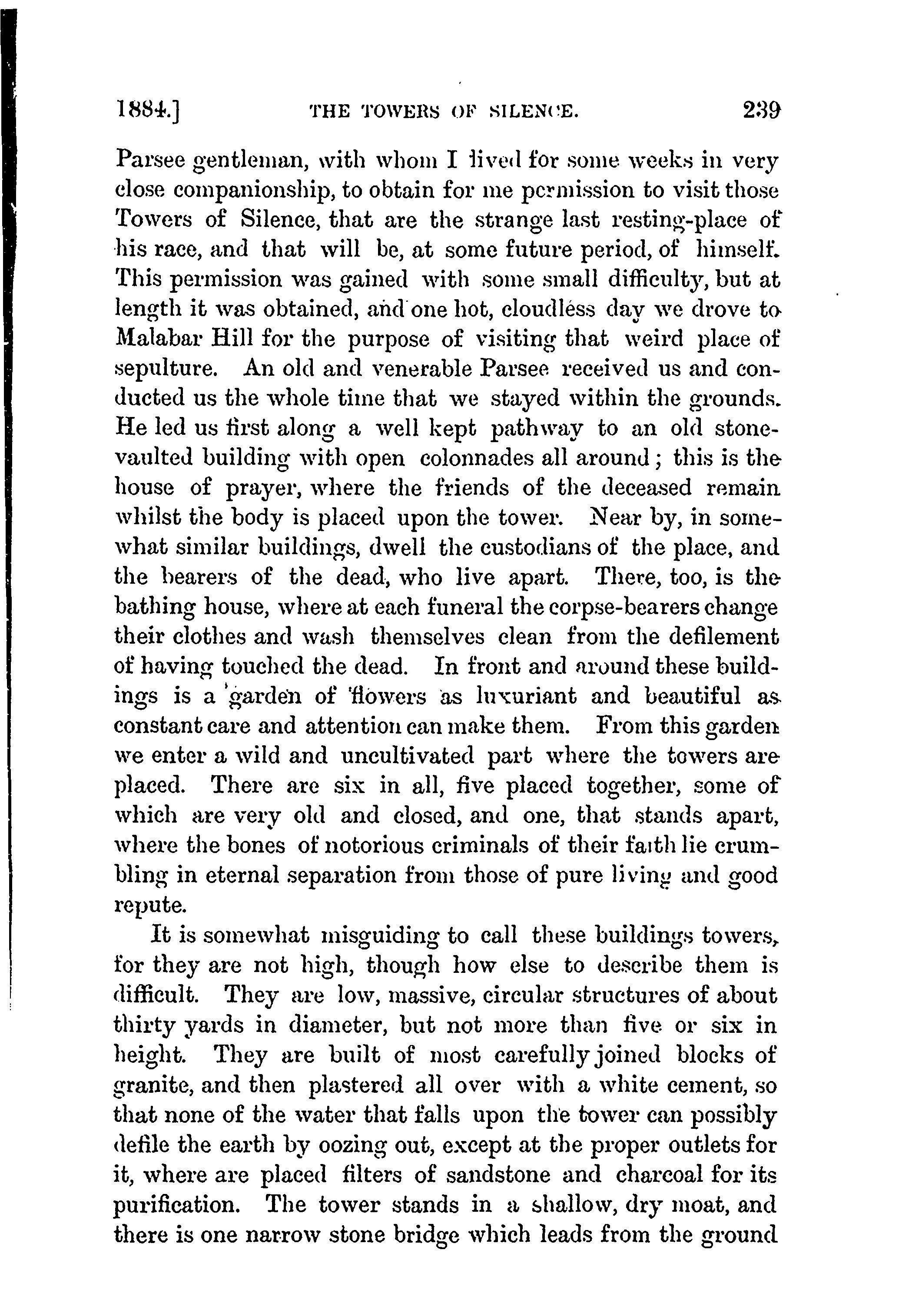 1884.] THE TOWERS OF SILENCE. 239

Parsee gentleman, with whom I lived for some weeks in very close companionship, to obtain for me permission to visit those Towers of Silence, that are the strange last resting-place of his race, and that will be, at some future period, of himself. This permission was gained with some small difficulty, but at length it was obtained, and one hot, cloudless day we drove to Malabar Hill for the purpose of visiting that weird place of sepulture. An old and venerable Parsee received us and conducted us the whole time that we stayed within the grounds. He led us first along a well kept pathway to an old stone-vaulted building with open colonnades all around; this is the house of prayer, where the friends of the deceased remain whilst the body is placed upon the tower. Near by, in somewhat similar buildings, dwell the custodians of the place, and the bearers of the dead, who live apart. There, too, is the bathing house, where at each funeral the corpse-bearers change their clothes and wash themselves clean from the defilement of having touched the dead. In front and around these buildings is a garden of flowers as luxuriant and beautiful as constant care and attention can make them. From this garden we enter a wild and uncultivated part where the towers are placed. There are six in all, five placed together, some of which are very old and closed, and one, that stands apart, where the bones of notorious criminals of their faith lie crumbling in eternal separation from those of pure living and good repute.

It is somewhat misguiding to call these buildings towers, for they are not high, though how else to describe them is difficult. They are low, massive, circular structures of about thirty yards in diameter, but not more than five or six in height. They are built of most carefully joined blocks of granite, and then plastered all over with a white cement, so that none of the water that falls upon the tower can possibly defile the earth by oozing out, except at the proper outlets for it, where are placed filters of sandstone and charcoal for its purification. The tower stands in a shallow, dry moat, and there is one narrow stone bridge which leads from the ground